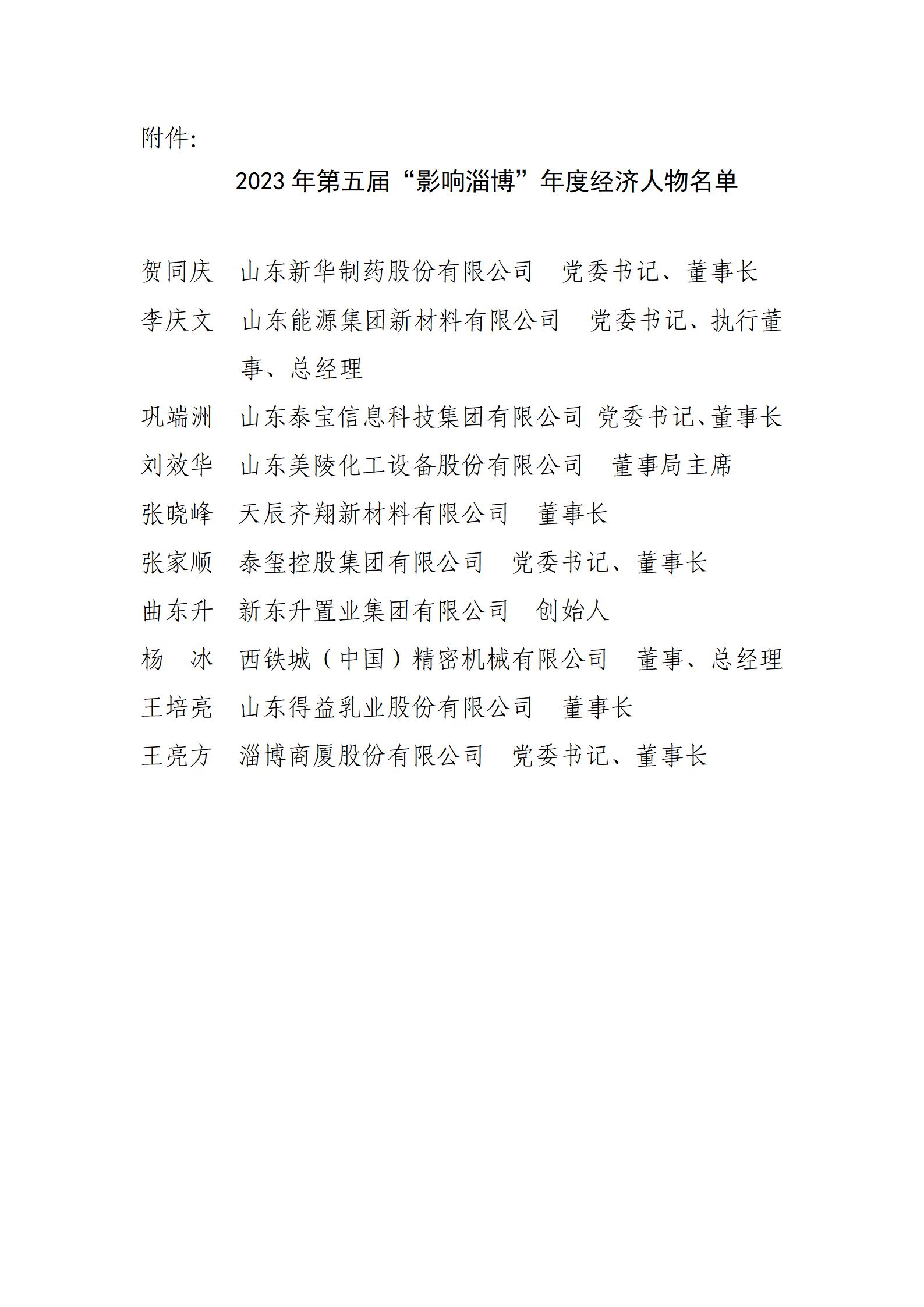 附件:

2023 年第五届“影响淄博”年度经济人物名单

贺同庆　山东新华制药股份有限公司　党委书记、董事长

李庆文　山东能源集团新材料有限公司　党委书记、执行董事、总经理

巩端洲　山东泰宝信息科技集团有限公司 党委书记、董事长

刘效华　山东美陵化工设备股份有限公司　董事局主席

张晓峰　天辰齐翔新材料有限公司　董事长

张家顺　泰玺控股集团有限公司　党委书记、董事长

曲东升　新东升置业集团有限公司　创始人

杨　冰　西铁城（中国）精密机械有限公司　董事、总经理

王培亮　山东得益乳业股份有限公司　董事长

王亮方　淄博商厦股份有限公司　党委书记、董事长